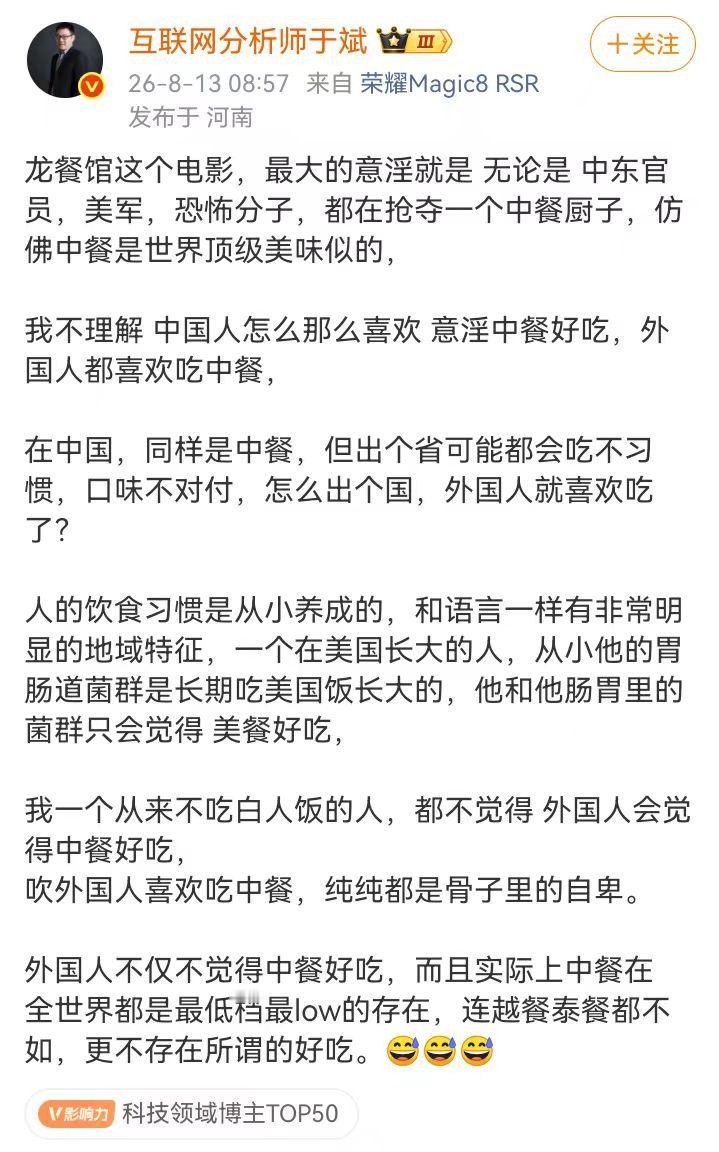 互联网分析师于斌 III

十关注

26-8-13 08:57 来自 荣耀Magic8 RSR
发布于 河南

龙餐馆这个电影，最大的意淫就是 无论是 中东官员，美军，恐怖分子，都在抢夺一个中餐厨子，仿佛中餐是世界顶级美味似的，

我不理解 中国人怎么那么喜欢 意淫中餐好吃，外国人都喜欢吃中餐，

在中国，同样是中餐，但出个省可能都会吃不习惯，口味不对付，怎么出个国，外国人就喜欢吃了？

人的饮食习惯是从小养成的，和语言一样有非常明显的地域特征，一个在美国长大的人，从小他的胃肠道菌群是长期吃美国饭长大的，他和他肠胃里的菌群只会觉得 美餐好吃，

我一个从来不吃白人饭的人，都不觉得 外国人会觉得中餐好吃，
吹外国人喜欢吃中餐，纯纯都是骨子里的自卑。

外国人不仅不觉得中餐好吃，而且实际上中餐在全世界都是最低档最low的存在，连越餐泰餐都不如，更不存在所谓的好吃。😅😅😅

V影响力 科技领域博主TOP50